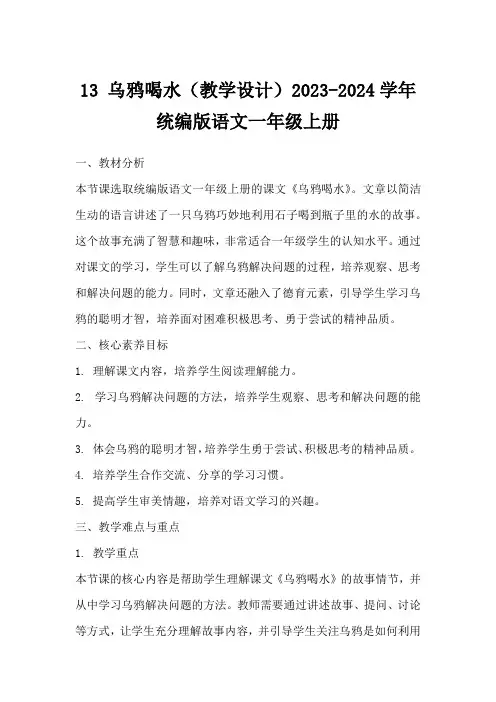 13 乌鸦喝水（教学设计）2023-2024学年统编版语文一年级上册

一、教材分析

本节课选取统编版语文一年级上册的课文《乌鸦喝水》。文章以简洁生动的语言讲述了一只乌鸦巧妙地利用石子喝到瓶子里的水的故事。这个故事充满了智慧和趣味，非常适合一年级学生的认知水平。通过对课文的学习，学生可以了解乌鸦解决问题的过程，培养观察、思考和解决问题的能力。同时，文章还融入了德育元素，引导学生学习乌鸦的聪明才智，培养面对困难积极思考、勇于尝试的精神品质。

二、核心素养目标

1. 理解课文内容，培养学生阅读理解能力。

2. 学习乌鸦解决问题的方法，培养学生观察、思考和解决问题的能力。

3. 体会乌鸦的聪明才智，培养学生勇于尝试、积极思考的精神品质。

4. 培养学生合作交流、分享的学习习惯。

5. 提高学生审美情趣，培养对语文学习的兴趣。

三、教学难点与重点

1. 教学重点

本节课的核心内容是帮助学生理解课文《乌鸦喝水》的故事情节，并从中学习乌鸦解决问题的方法。教师需要通过讲述故事、提问、讨论等方式，让学生充分理解故事内容，并引导学生关注乌鸦是如何利用